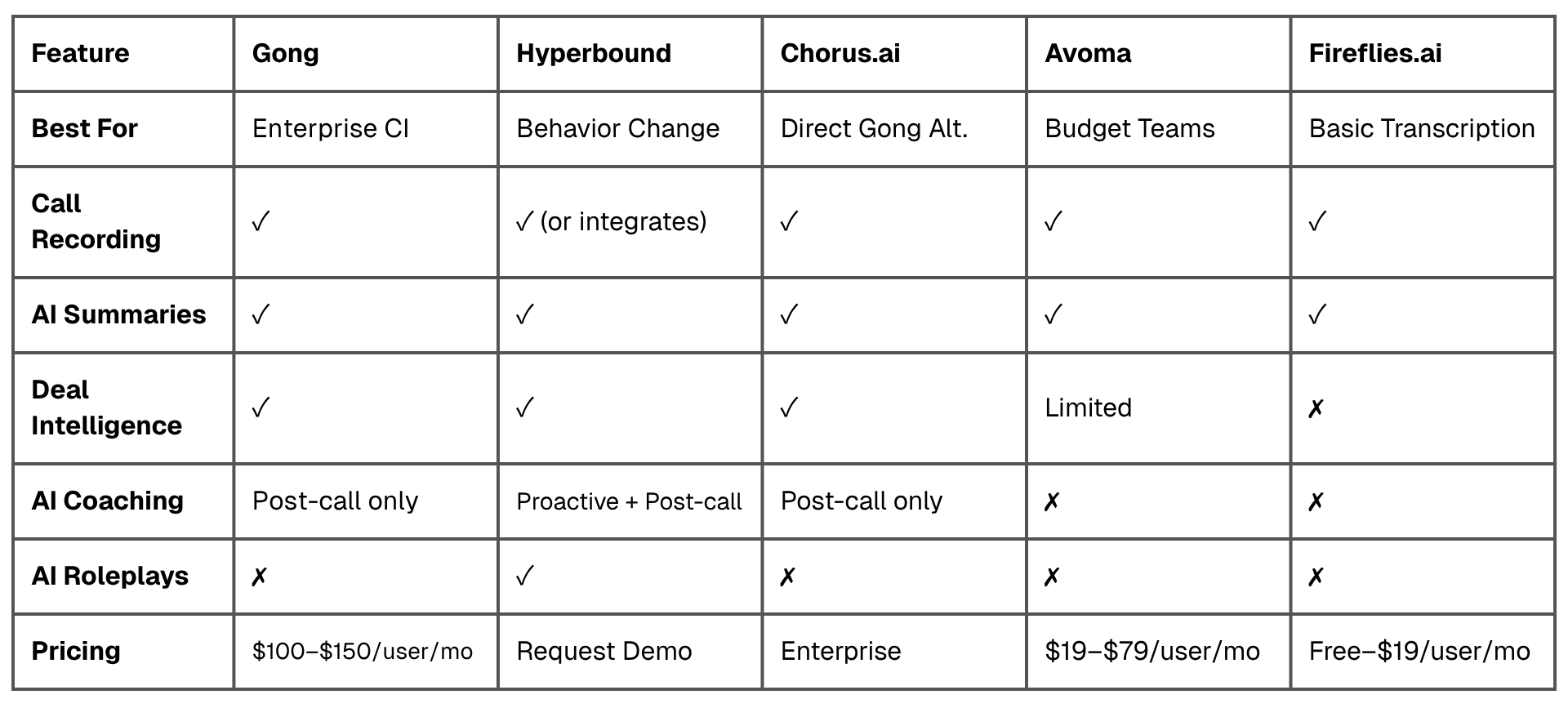 | Feature | Gong | Hyperbound | Chorus.ai | Avoma | Fireflies.ai |
|---|---|---|---|---|---|
| Best For | Enterprise CI | Behavior Change | Direct Gong Alt. | Budget Teams | Basic Transcription |
| Call Recording | ✓ | ✓ (or integrates) | ✓ | ✓ | ✓ |
| AI Summaries | ✓ | ✓ | ✓ | ✓ | ✓ |
| Deal Intelligence | ✓ | ✓ | ✓ | Limited | ✗ |
| AI Coaching | Post-call only | Proactive + Post-call | Post-call only | ✗ | ✗ |
| AI Roleplays | ✗ | ✓ | ✗ | ✗ | ✗ |
| Pricing | $100–$150/user/mo | Request Demo | Enterprise | $19–$79/user/mo | Free–$19/user/mo |